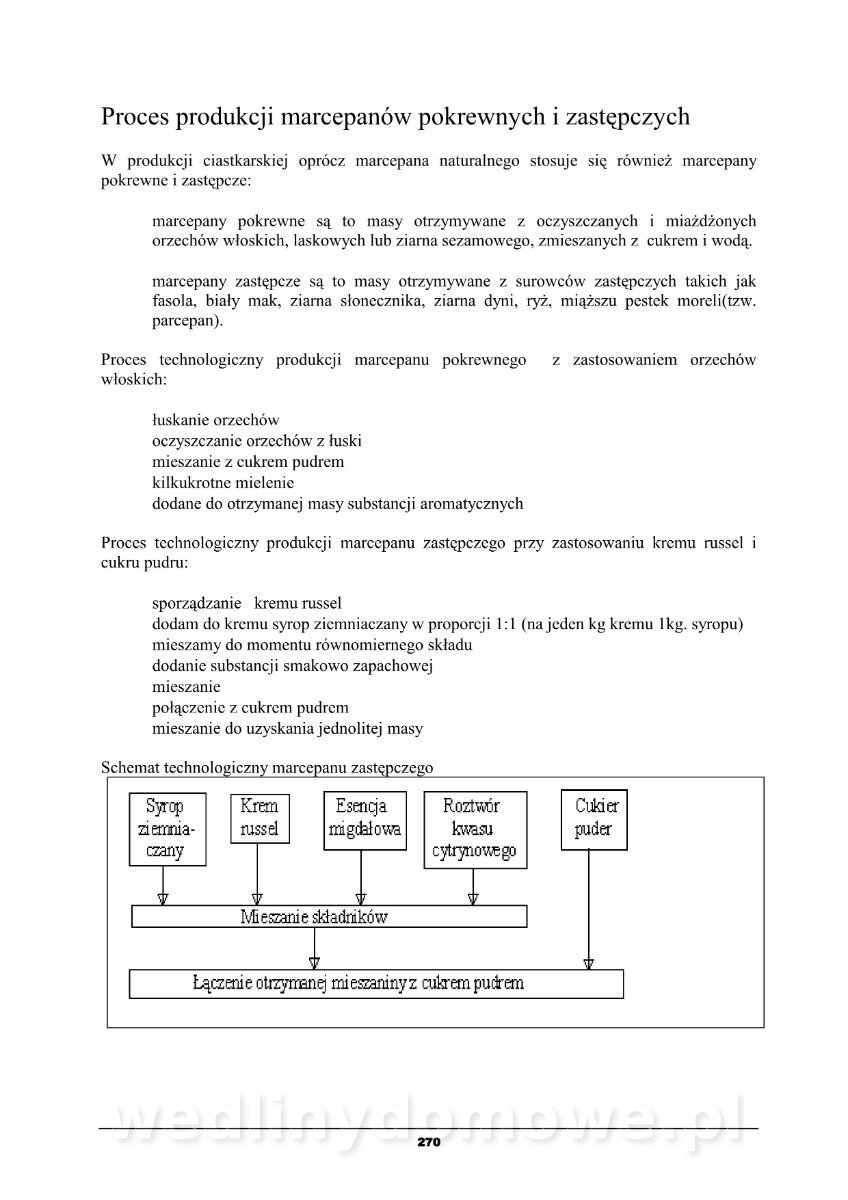 Proces produkcji marcepanów pokrewnych i zastępczych

W produkcji ciastkarskiej oprócz marcepana naturalnego stosuje się również marcepany pokrewne i zastępcze:

marcepany pokrewne są to masy otrzymywane z oczyszczanych i miażdżonych orzechów włoskich, laskowych lub ziarna sezamowego, zmieszanych z cukrem i wodą.

marcepany zastępcze są to masy otrzymywane z surowców zastępczych takich jak fasola, biały mak, ziarna słonecznika, ziarna dyni, ryż, miąższu pestek moreli(tzw. parcepan).

Proces technologiczny produkcji marcepanu pokrewnego z zastosowaniem orzechów włoskich:

łuskanie orzechów
oczyszczanie orzechów z łuski
mieszanie z cukrem pudrem
kilkukrotne mielenie
dodane do otrzymanej masy substancji aromatycznych

Proces technologiczny produkcji marcepanu zastępczego przy zastosowaniu kremu russel i cukru pudru:

sporządzanie kremu russel
dodam do kremu syrop ziemniaczany w proporcji 1:1 (na jeden kg kremu 1kg. syropu)
mieszamy do momentu równomiernego składu
dodanie substancji smakowo zapachowej
mieszanie
połączenie z cukrem pudrem
mieszanie do uzyskania jednolitej masy

Schemat technologiczny marcepanu zastępczego

Syrop ziemniaczany

Krem russel

Esencja migdałowa

Roztwór kwasu cytrynowego

Cukier puder

Mieszanie składników

Łączenie otrzymanej mieszaniny z cukrem pudrem

wedlinydomowe.pl

270